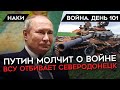 НАКИ

ВОЙНА. ДЕНЬ 101

ПУТИН МОЛЧИТ О ВОЙНЕ
ВСУ ОТБИВАЕТ СЕВЕРОДОНЕЦК